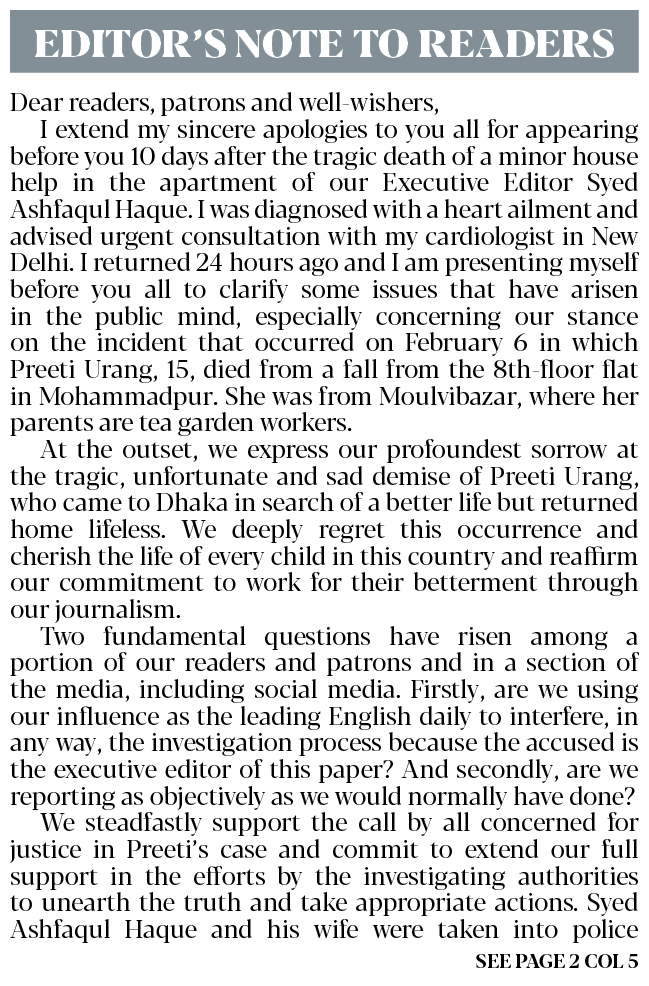 EDITOR'S NOTE TO READERS

Dear readers, patrons and well-wishers,

I extend my sincere apologies to you all for appearing before you 10 days after the tragic death of a minor house help in the apartment of our Executive Editor Syed Ashfaqul Haque. I was diagnosed with a heart ailment and advised urgent consultation with my cardiologist in New Delhi. I returned 24 hours ago and I am presenting myself before you all to clarify some issues that have arisen in the public mind, especially concerning our stance on the incident that occurred on February 6 in which Preeti Urang, 15, died from a fall from the 8th-floor flat in Mohammadpur. She was from Moulvibazar, where her parents are tea garden workers.

At the outset, we express our profoundest sorrow at the tragic, unfortunate and sad demise of Preeti Urang, who came to Dhaka in search of a better life but returned home lifeless. We deeply regret this occurrence and cherish the life of every child in this country and reaffirm our commitment to work for their betterment through our journalism.

Two fundamental questions have risen among a portion of our readers and patrons and in a section of the media, including social media. Firstly, are we using our influence as the leading English daily to interfere, in any way, the investigation process because the accused is the executive editor of this paper? And secondly, are we reporting as objectively as we would normally have done?

We steadfastly support the call by all concerned for justice in Preeti's case and commit to extend our full support in the efforts by the investigating authorities to unearth the truth and take appropriate actions. Syed Ashfaqul Haque and his wife were taken into police

SEE PAGE 2 COL 5